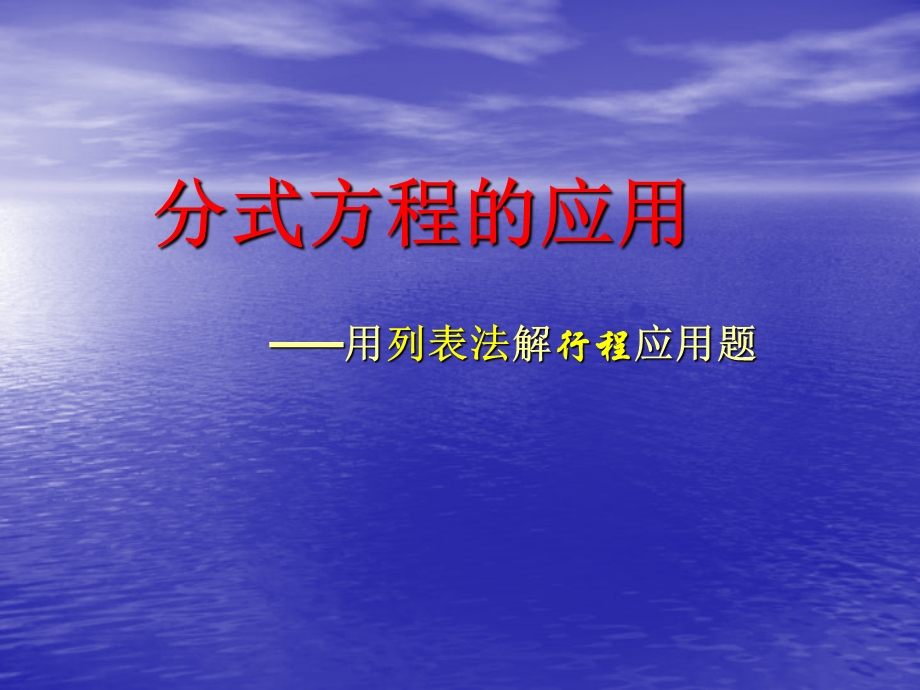 分式方程的应用

——用列表法解行程应用题